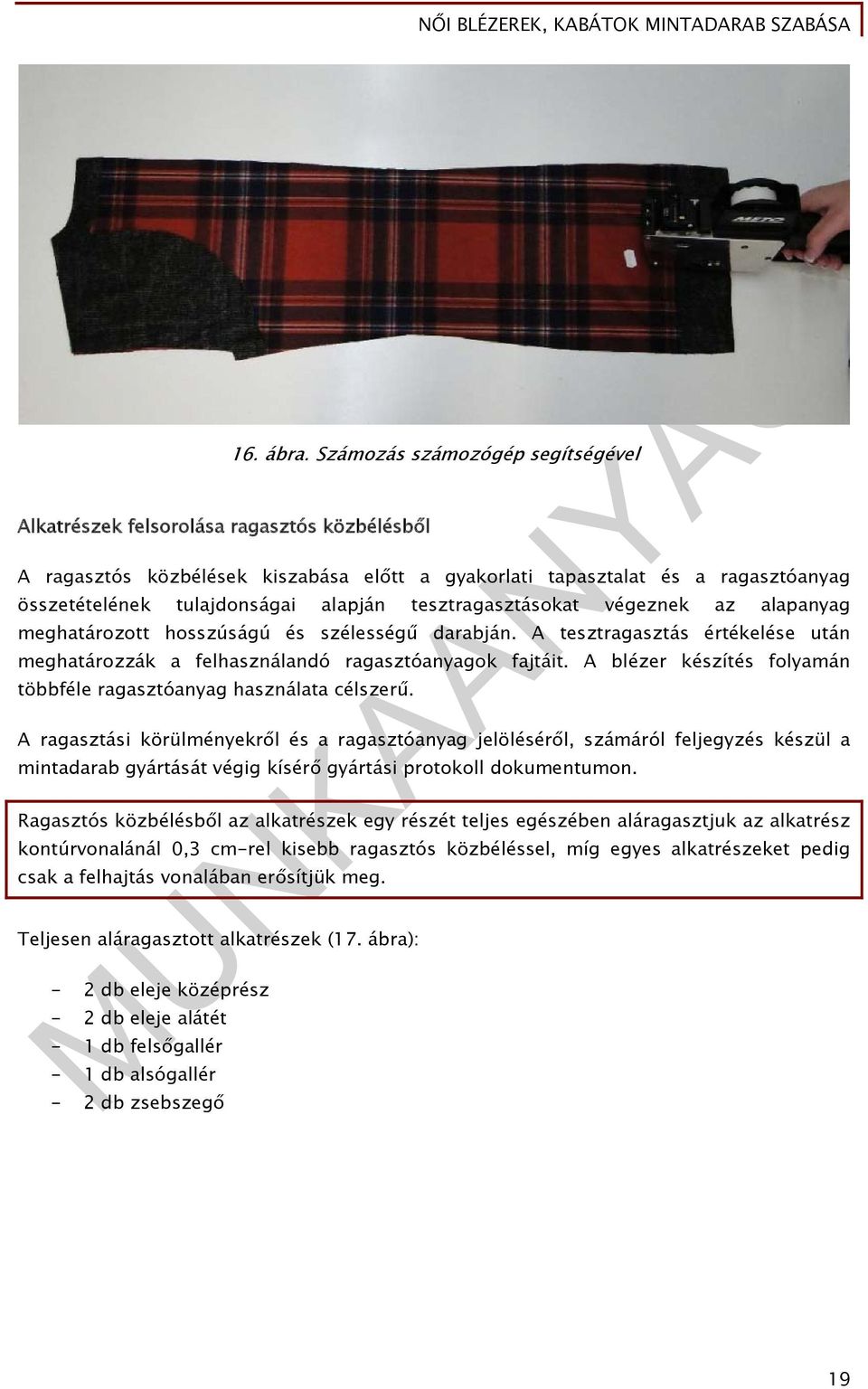 NŐI BLÉZEREK, KABÁTOK MINTADARAB SZABÁSA

METO

16. ábra. Számozás számozógép segítségével

Alkatrészek felsorolása ragasztós közbélésből

A ragasztós közbélések kiszabása előtt a gyakorlati tapasztalat és a ragasztóanyag összetételének tulajdonságai alapján tesztragasztásokat végeznek az alapanyag meghatározott hosszúságú és szélességű darabján. A tesztragasztás értékelése után meghatározzák a felhasználandó ragasztóanyagok fajtáit. A blézer készítés folyamán többféle ragasztóanyag használata célszerű.

A ragasztási körülményekről és a ragasztóanyag jelöléséről, számáról feljegyzés készül a mintadarab gyártását végig kísérő gyártási protokoll dokumentumon.

Ragasztós közbélésből az alkatrészek egy részét teljes egészében aláragasztjuk az alkatrész kontúrvonalánál 0,3 cm-rel kisebb ragasztós közbéléssel, míg egyes alkatrészeket pedig csak a felhajtás vonalában erősítjük meg.

Teljesen aláragasztott alkatrészek (17. ábra):

- 2 db eleje középrész
- 2 db eleje alátét
- 1 db felsőgallér
- 1 db alsógallér
- 2 db zsebszegő

MUNKAANYAG

19